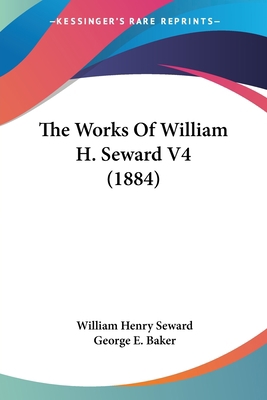 —KESSINGER'S RARE REPRINTS—

The Works Of William H. Seward V4 (1884)

William Henry Seward
George E. Baker